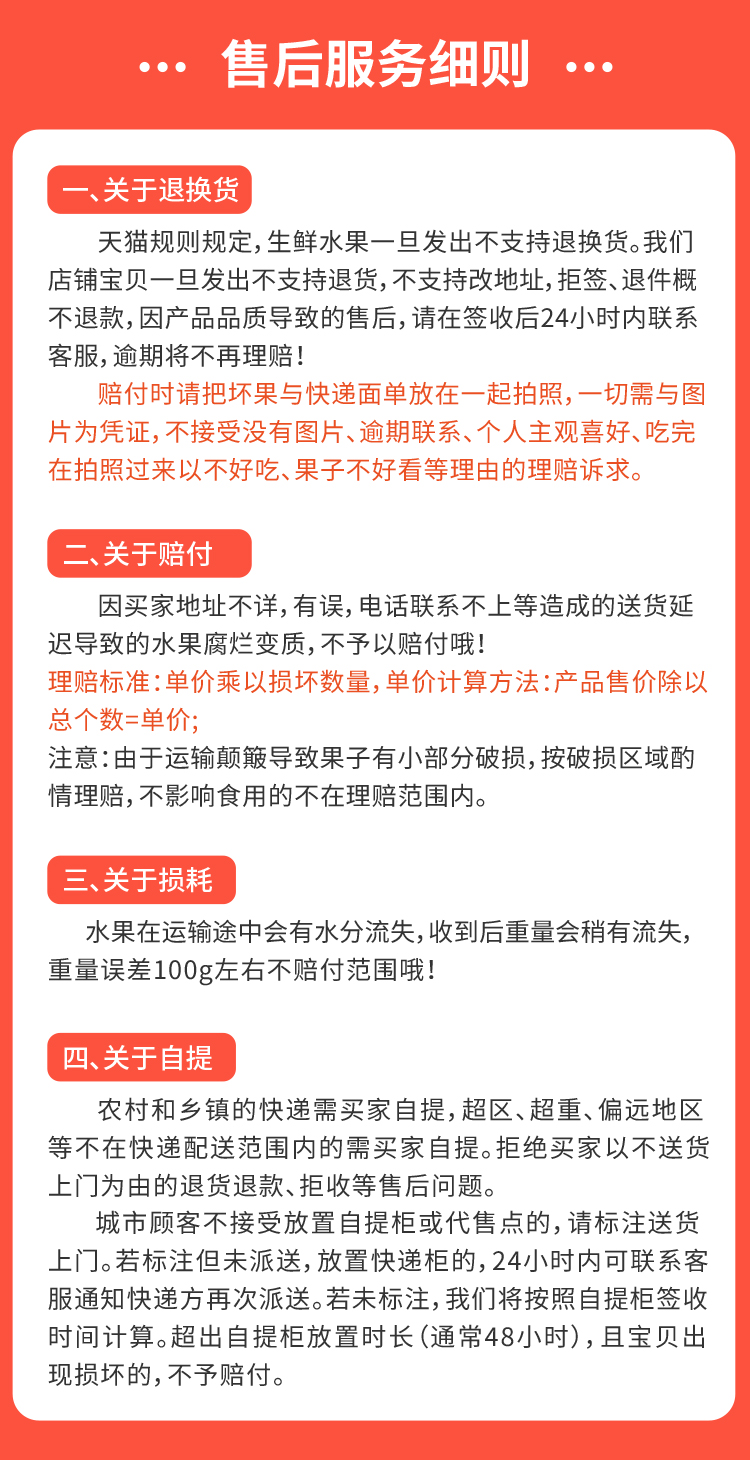 ··· 售后服务细则 ···

一、关于退换货

天猫规则规定，生鲜水果一旦发出不支持退换货。我们店铺宝贝一旦发出不支持退货，不支持改地址，拒签、退件概不退款，因产品品质导致的售后，请在签收后24小时内联系客服，逾期将不再理赔！

赔付时请把坏果与快递面单放在一起拍照，一切需与图片为凭证，不接受没有图片、逾期联系、个人主观喜好、吃完在拍照过来以不好吃、果子不好看等理由的理赔诉求。

二、关于赔付

因买家地址不详，有误，电话联系不上等造成的送货延迟导致的水果腐烂变质，不予以赔付哦！

理赔标准：单价乘以损坏数量，单价计算方法：产品售价除以总个数=单价；

注意：由于运输颠簸导致果子有小部分破损，按破损区域酌情理赔，不影响食用的不在理赔范围内。

三、关于损耗

水果在运输途中会有水分流失，收到后重量会稍有流失，重量误差100g左右不赔付范围哦！

四、关于自提

农村和乡镇的快递需买家自提，超区、超重、偏远地区等不在快递配送范围内的需买家自提。拒绝买家以不送货上门为由的退货退款、拒收等售后问题。

城市顾客不接受放置自提柜或代售点的，请标注送货上门。若标注但未派送，放置快递柜的，24小时内可联系客服通知快递方再次派送。若未标注，我们将按照自提柜签收时间计算。超出自提柜放置时长（通常48小时），且宝贝出现损坏的，不予赔付。